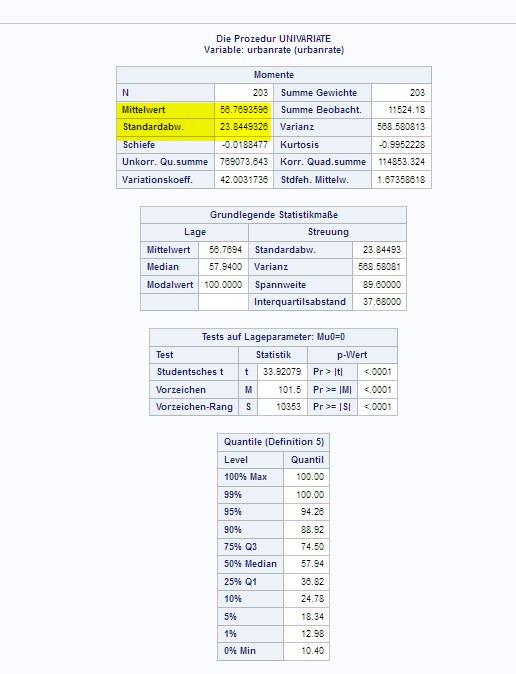 Die Prozedur UNIVARIATE
Variable: urbanrate (urbanrate)

| Momente | | | |
|---|---|---|---|
| N | 203 | Summe Gewichte | 203 |
| Mittelwert | 56.7693596 | Summe Beobacht. | 11524.18 |
| Standardabw. | 23.8449326 | Varianz | 568.580813 |
| Schiefe | -0.0188477 | Kurtosis | -0.9952228 |
| Unkorr. Qu.summe | 769073.643 | Korr. Quad.summe | 114853.324 |
| Variationskoeff. | 42.0031736 | Stdfeh. Mittelw. | 1.67358618 |

| Grundlegende Statistikmaße | | | |
|---|---|---|---|
| Lage | | Streuung | |
| Mittelwert | 56.7694 | Standardabw. | 23.84493 |
| Median | 57.9400 | Varianz | 568.58081 |
| Modalwert | 100.0000 | Spannweite | 89.60000 |
| | | Interquartilsabstand | 37.68000 |

| Tests auf Lageparameter: Mu0=0 | | | | |
|---|---|---|---|---|
| Test | Statistik | | p-Wert | |
| Studentsches t | t | 33.92079 | Pr > \|t\| | <.0001 |
| Vorzeichen | M | 101.5 | Pr >= \|M\| | <.0001 |
| Vorzeichen-Rang | S | 10353 | Pr >= \|S\| | <.0001 |

| Quantile (Definition 5) | |
|---|---|
| Level | Quantil |
| 100% Max | 100.00 |
| 99% | 100.00 |
| 95% | 94.26 |
| 90% | 88.92 |
| 75% Q3 | 74.50 |
| 50% Median | 57.94 |
| 25% Q1 | 36.82 |
| 10% | 24.78 |
| 5% | 18.34 |
| 1% | 12.98 |
| 0% Min | 10.40 |